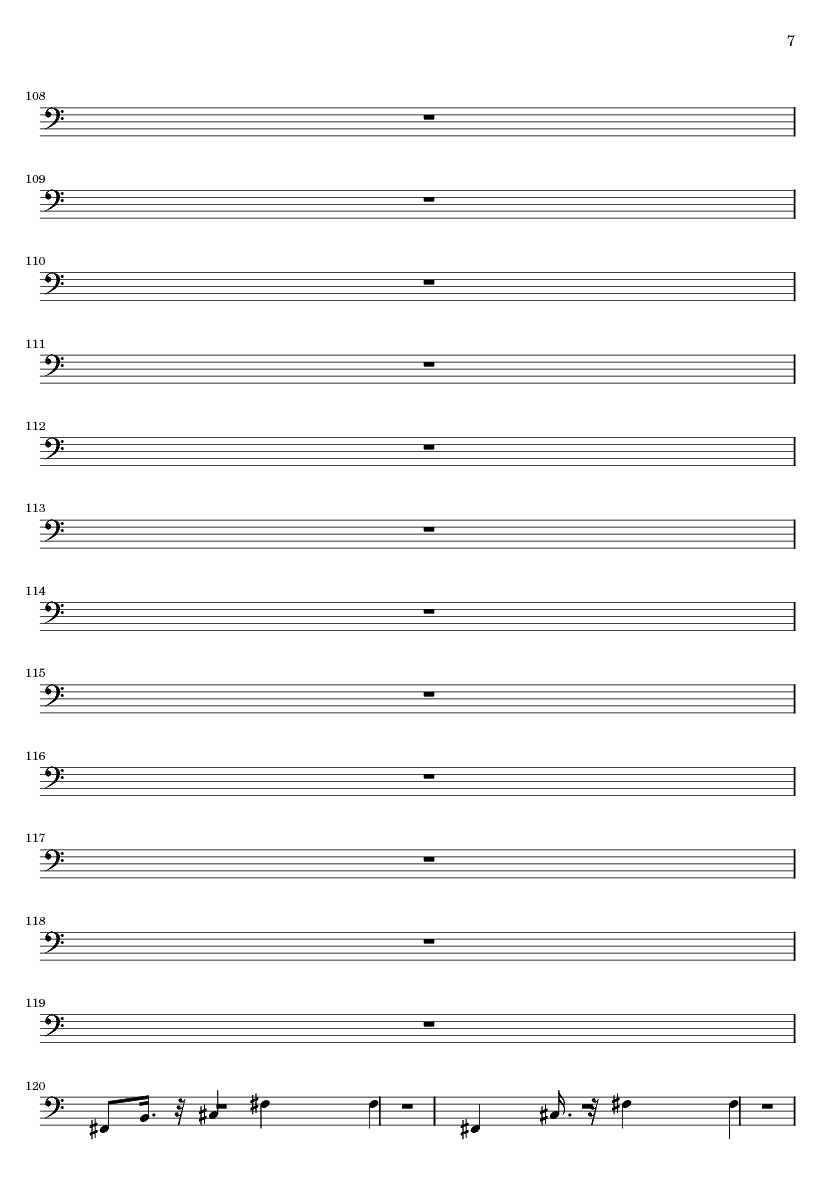 7

108

109

110

111

112

113

114

115

116

117

118

119

120